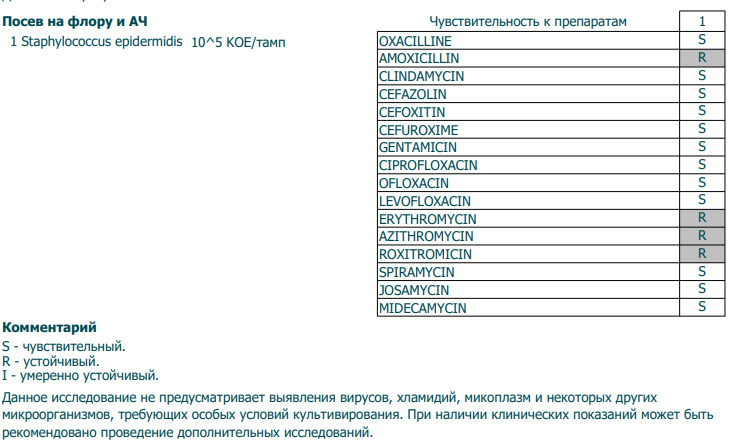 **Посев на флору и АЧ**

1 Staphylococcus epidermidis 10^5 КОЕ/тамп

| Чувствительность к препаратам | 1 |
|---|---|
| OXACILLINE | S |
| AMOXICILLIN | R |
| CLINDAMYCIN | S |
| CEFAZOLIN | S |
| CEFOXITIN | S |
| CEFUROXIME | S |
| GENTAMICIN | S |
| CIPROFLOXACIN | S |
| OFLOXACIN | S |
| LEVOFLOXACIN | S |
| ERYTHROMYCIN | R |
| AZITHROMYCIN | R |
| ROXITROMICIN | R |
| SPIRAMYCIN | S |
| JOSAMYCIN | S |
| MIDECAMYCIN | S |

**Комментарий**

S - чувствительный.
R - устойчивый.
I - умеренно устойчивый.

Данное исследование не предусматривает выявления вирусов, хламидий, микоплазм и некоторых других микроорганизмов, требующих особых условий культивирования. При наличии клинических показаний может быть рекомендовано проведение дополнительных исследований.